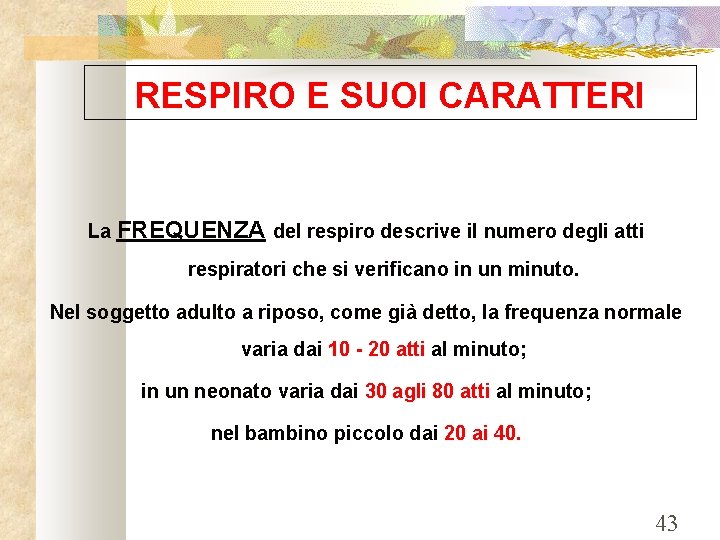 RESPIRO E SUOI CARATTERI

La FREQUENZA del respiro descrive il numero degli atti respiratori che si verificano in un minuto.

Nel soggetto adulto a riposo, come già detto, la frequenza normale varia dai 10 - 20 atti al minuto;

in un neonato varia dai 30 agli 80 atti al minuto;

nel bambino piccolo dai 20 ai 40.

43